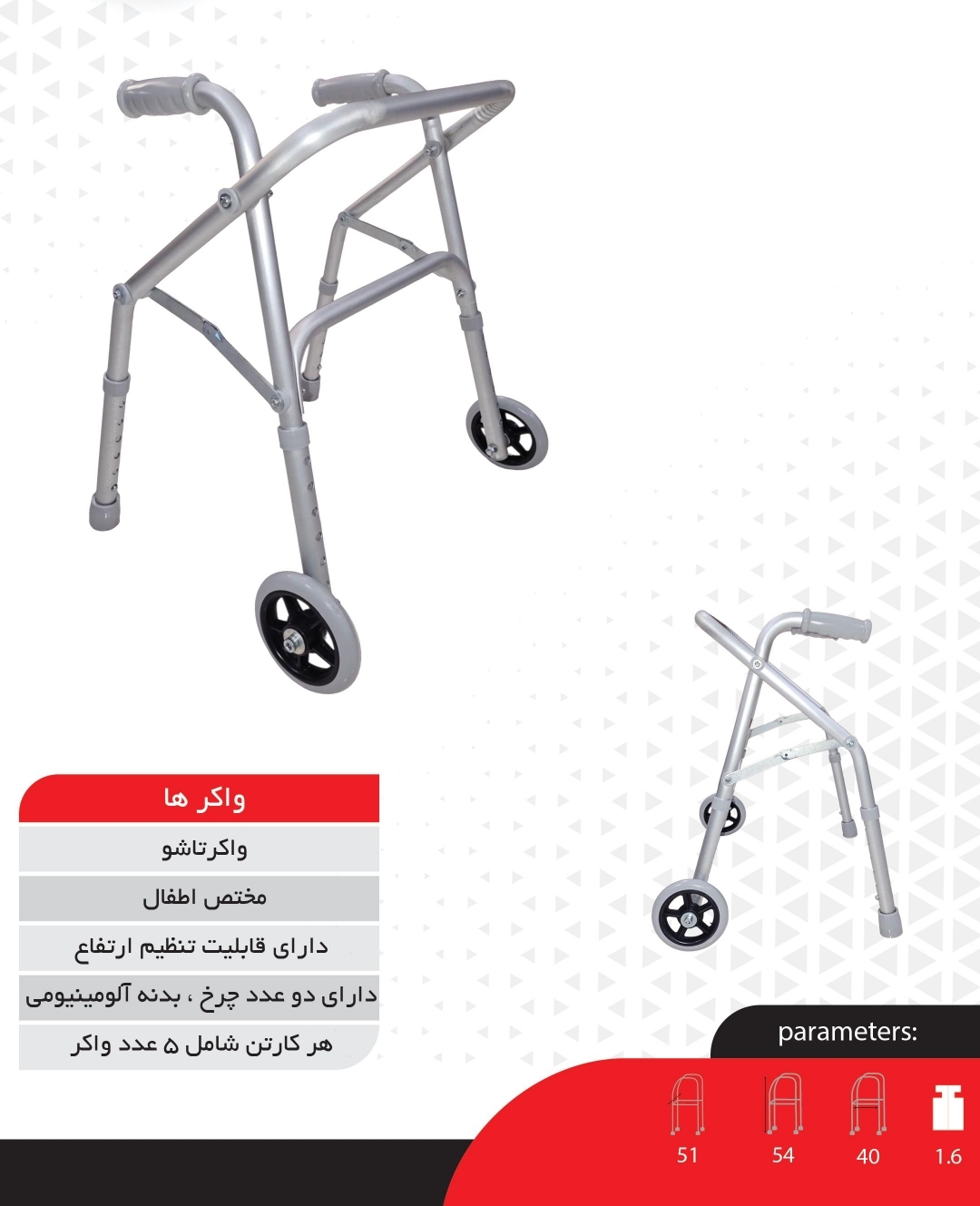 واکر ها

واکرتاشو

مختص اطفال

دارای قابلیت تنظیم ارتفاع

دارای دو عدد چرخ ، بدنه آلومینیومی

هر کارتن شامل ۵ عدد واکر

parameters:

51

54

40

1.6